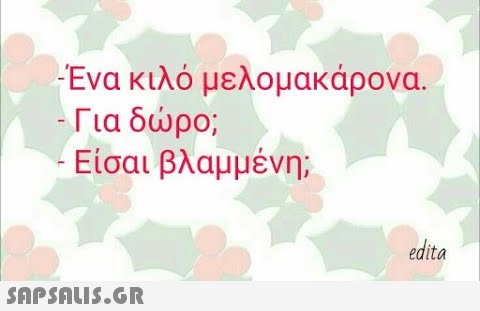 -Ένα κιλό μελομακάρονα.
- Για δώρο;
- Είσαι βλαμμένη;

edita

SAPSALIS.GR